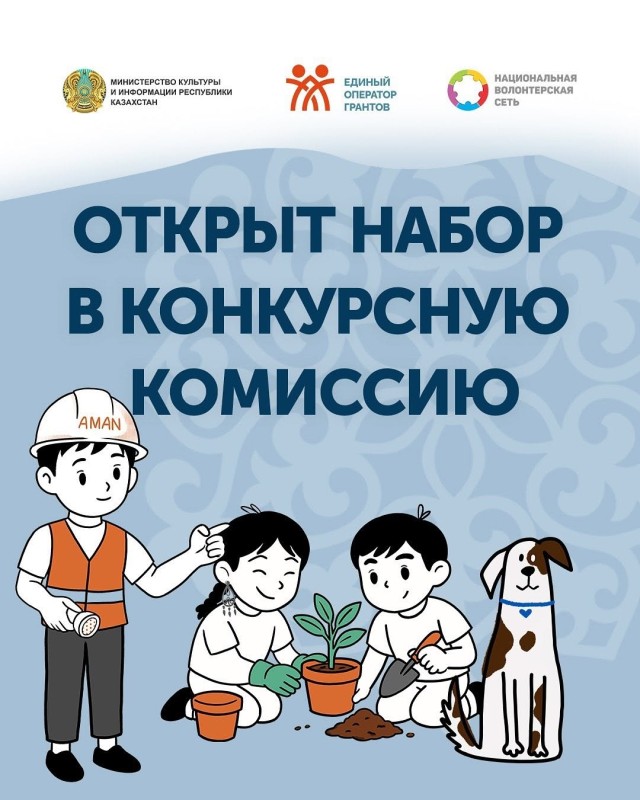 МИНИСТЕРСТВО КУЛЬТУРЫ И ИНФОРМАЦИИ РЕСПУБЛИКИ КАЗАХСТАН

ЕДИНЫЙ ОПЕРАТОР ГРАНТОВ

НАЦИОНАЛЬНАЯ ВОЛОНТЕРСКАЯ СЕТЬ

ОТКРЫТ НАБОР В КОНКУРСНУЮ КОМИССИЮ

AMAN